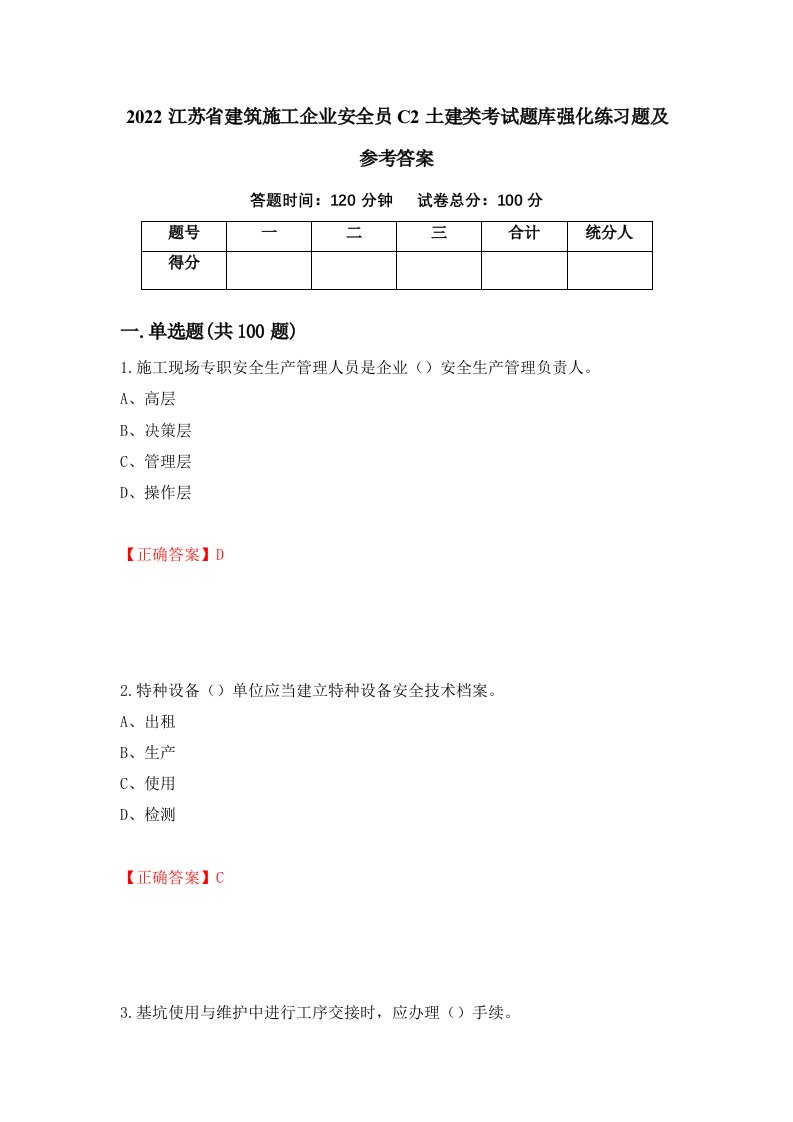 2022 江苏省建筑施工企业安全员 C2 土建类考试题库强化练习题及参考答案

答题时间：120 分钟　试卷总分：100 分

| 题号 | 一 | 二 | 三 | 合计 | 统分人 |
|---|---|---|---|---|---|
| 得分 | | | | | |

一.单选题(共 100 题)

1.施工现场专职安全生产管理人员是企业（）安全生产管理负责人。

A、高层

B、决策层

C、管理层

D、操作层

【正确答案】D

2.特种设备（）单位应当建立特种设备安全技术档案。

A、出租

B、生产

C、使用

D、检测

【正确答案】C

3.基坑使用与维护中进行工序交接时，应办理（）手续。